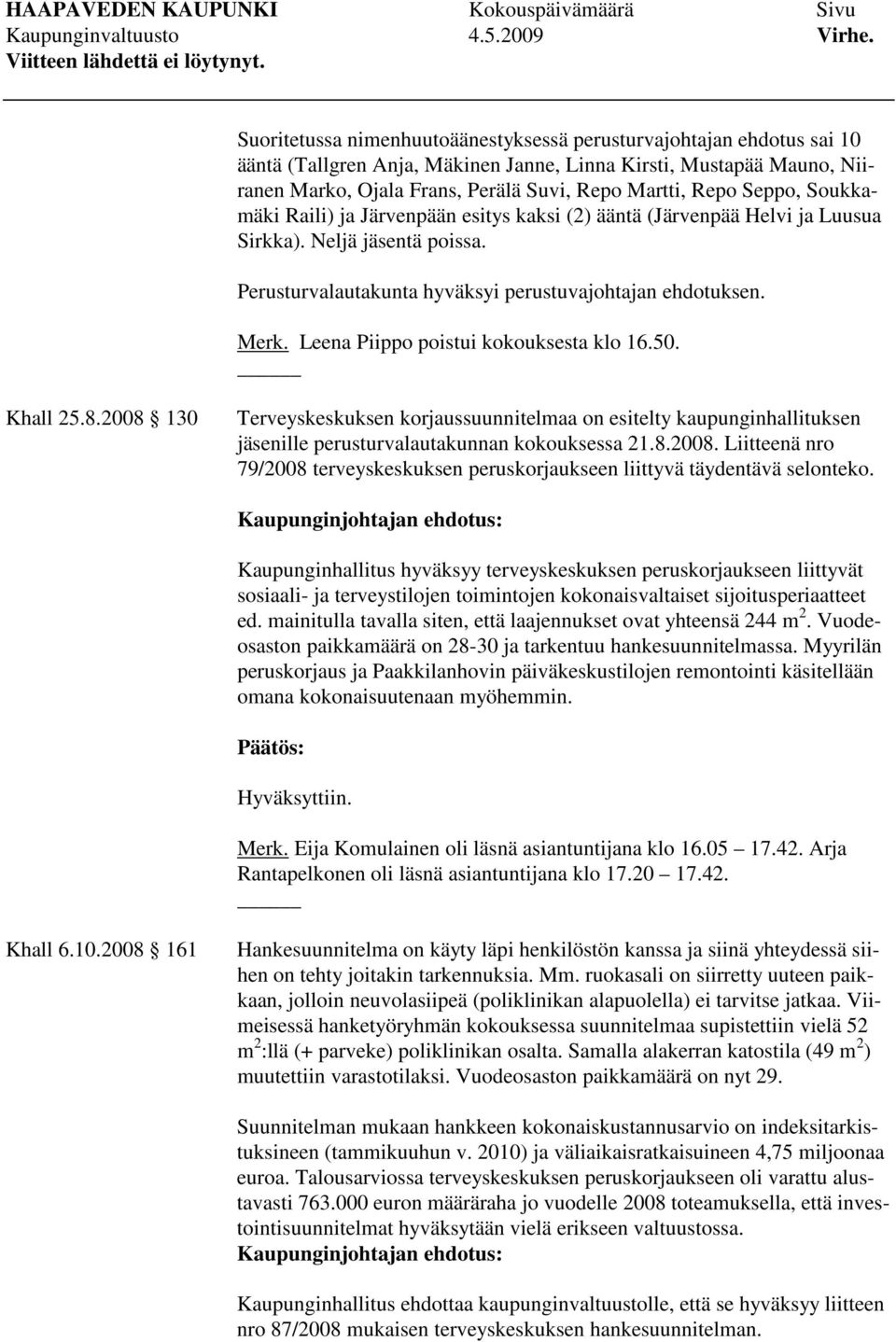 HAAPAVEDEN KAUPUNKI Kokouspäivämäärä Sivu
Kaupunginvaltuusto 4.5.2009 Virhe. Viitteen lähdettä ei löytynyt.

Suoritetussa nimenhuutoäänestyksessä perusturvajohtajan ehdotus sai 10 ääntä (Tallgren Anja, Mäkinen Janne, Linna Kirsti, Mustapää Mauno, Niiranen Marko, Ojala Frans, Perälä Suvi, Repo Martti, Repo Seppo, Soukkamäki Raili) ja Järvenpään esitys kaksi (2) ääntä (Järvenpää Helvi ja Luusua Sirkka). Neljä jäsentä poissa.

Perusturvalautakunta hyväksyi perustuvajohtajan ehdotuksen.

Merk. Leena Piippo poistui kokouksesta klo 16.50.

Khall 25.8.2008 130 Terveyskeskuksen korjaussuunnitelmaa on esitelty kaupunginhallituksen jäsenille perusturvalautakunnan kokouksessa 21.8.2008. Liitteenä nro 79/2008 terveyskeskuksen peruskorjaukseen liittyvä täydentävä selonteko.

Kaupunginjohtajan ehdotus:

Kaupunginhallitus hyväksyy terveyskeskuksen peruskorjaukseen liittyvät sosiaali- ja terveystilojen toimintojen kokonaisvaltaiset sijoitusperiaatteet ed. mainitulla tavalla siten, että laajennukset ovat yhteensä 244 m $^2$. Vuodeosaston paikkamäärä on 28-30 ja tarkentuu hankesuunnitelmassa. Myyrilän peruskorjaus ja Paakkilanhovin päiväkeskustilojen remontointi käsitellään omana kokonaisuutenaan myöhemmin.

Päätös:

Hyväksyttiin.

Merk. Eija Komulainen oli läsnä asiantuntijana klo 16.05 17.42. Arja Rantapelkonen oli läsnä asiantuntijana klo 17.20 17.42.

Khall 6.10.2008 161 Hankesuunnitelma on käyty läpi henkilöstön kanssa ja siinä yhteydessä siihen on tehty joitakin tarkennuksia. Mm. ruokasali on siirretty uuteen paikkaan, jolloin neuvolasiipeä (poliklinikan alapuolella) ei tarvitse jatkaa. Viimeisessä hanketyöryhmän kokouksessa suunnitelmaa supistettiin vielä 52 m $^2$:llä (+ parveke) poliklinikan osalta. Samalla alakerran katostila (49 m $^2$) muutettiin varastotilaksi. Vuodeosaston paikkamäärä on nyt 29.

Suunnitelman mukaan hankkeen kokonaiskustannusarvio on indeksitarkistuksineen (tammikuuhun v. 2010) ja väliaikaisratkaisuineen 4,75 miljoonaa euroa. Talousarviossa terveyskeskuksen peruskorjaukseen oli varattu alustavasti 763.000 euron määräraha jo vuodelle 2008 toteamuksella, että investointisuunnitelmat hyväksytään vielä erikseen valtuustossa.
Kaupunginjohtajan ehdotus:

Kaupunginhallitus ehdottaa kaupunginvaltuustolle, että se hyväksyy liitteen nro 87/2008 mukaisen terveyskeskuksen hankesuunnitelman.